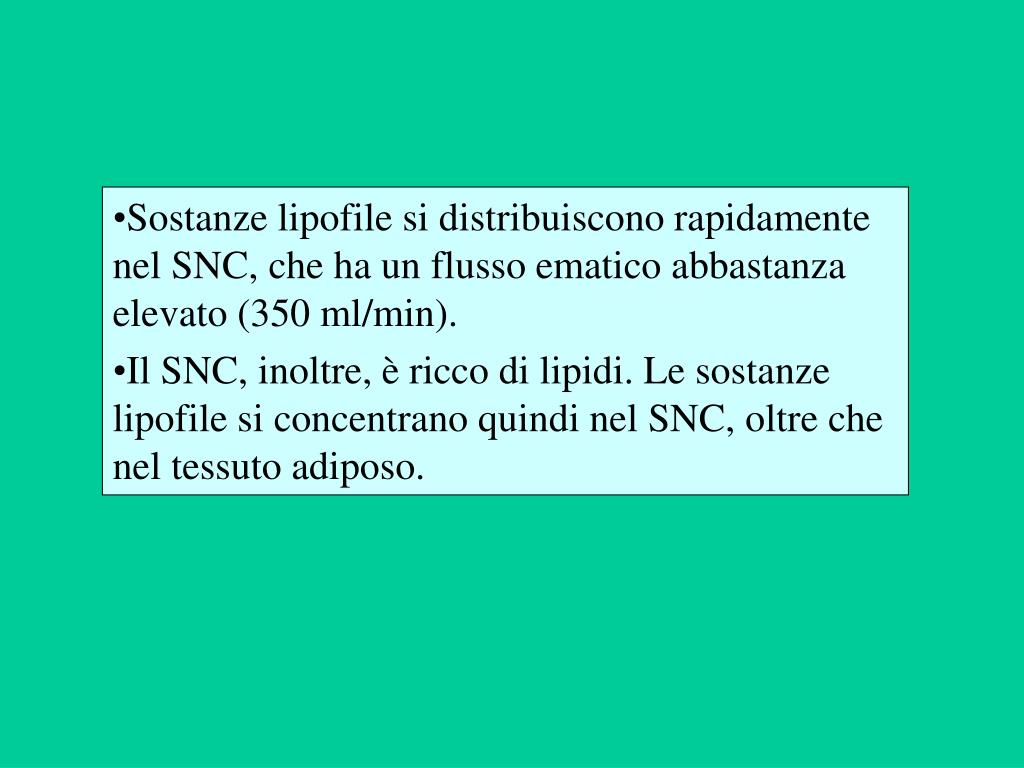 •Sostanze lipofile si distribuiscono rapidamente nel SNC, che ha un flusso ematico abbastanza elevato (350 ml/min).

•Il SNC, inoltre, è ricco di lipidi. Le sostanze lipofile si concentrano quindi nel SNC, oltre che nel tessuto adiposo.